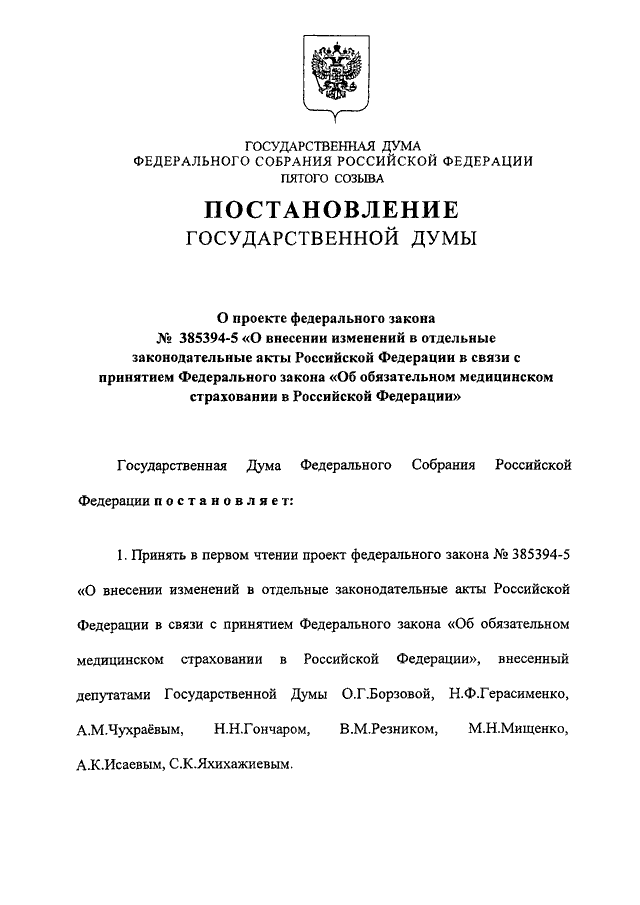 ГОСУДАРСТВЕННАЯ ДУМА
ФЕДЕРАЛЬНОГО СОБРАНИЯ РОССИЙСКОЙ ФЕДЕРАЦИИ
ПЯТОГО СОЗЫВА

ПОСТАНОВЛЕНИЕ
ГОСУДАРСТВЕННОЙ ДУМЫ

О проекте федерального закона № 385394-5 «О внесении изменений в отдельные законодательные акты Российской Федерации в связи с принятием Федерального закона «Об обязательном медицинском страховании в Российской Федерации»

Государственная Дума Федерального Собрания Российской Федерации постановляет:

1. Принять в первом чтении проект федерального закона № 385394-5 «О внесении изменений в отдельные законодательные акты Российской Федерации в связи с принятием Федерального закона «Об обязательном медицинском страховании в Российской Федерации», внесенный депутатами Государственной Думы О.Г.Борзовой, Н.Ф.Герасименко, А.М.Чухраёвым, Н.Н.Гончаром, В.М.Резником, М.Н.Мищенко, А.К.Исаевым, С.К.Яхихажиевым.